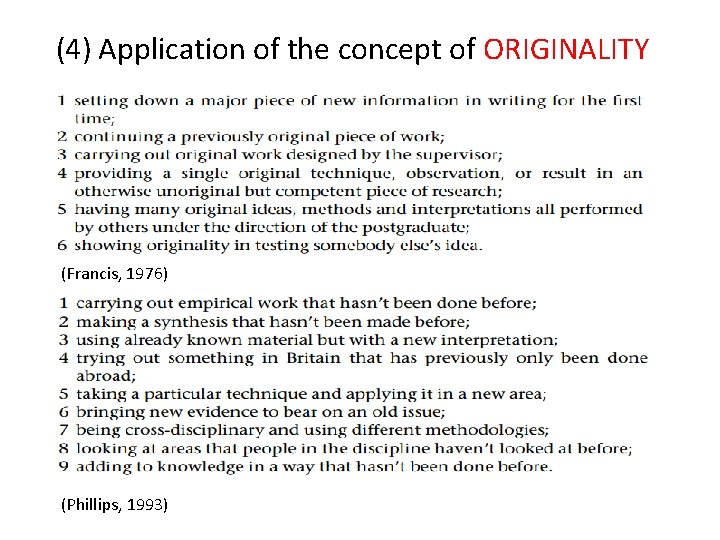 (4) Application of the concept of ORIGINALITY

1 setting down a major piece of new information in writing for the first time;
2 continuing a previously original piece of work;
3 carrying out original work designed by the supervisor;
4 providing a single original technique, observation, or result in an otherwise unoriginal but competent piece of research;
5 having many original ideas, methods and interpretations all performed by others under the direction of the postgraduate;
6 showing originality in testing somebody else's idea.

(Francis, 1976)

1 carrying out empirical work that hasn't been done before;
2 making a synthesis that hasn't been made before;
3 using already known material but with a new interpretation;
4 trying out something in Britain that has previously only been done abroad;
5 taking a particular technique and applying it in a new area;
6 bringing new evidence to bear on an old issue;
7 being cross-disciplinary and using different methodologies;
8 looking at areas that people in the discipline haven't looked at before;
9 adding to knowledge in a way that hasn't been done before.

(Phillips, 1993)